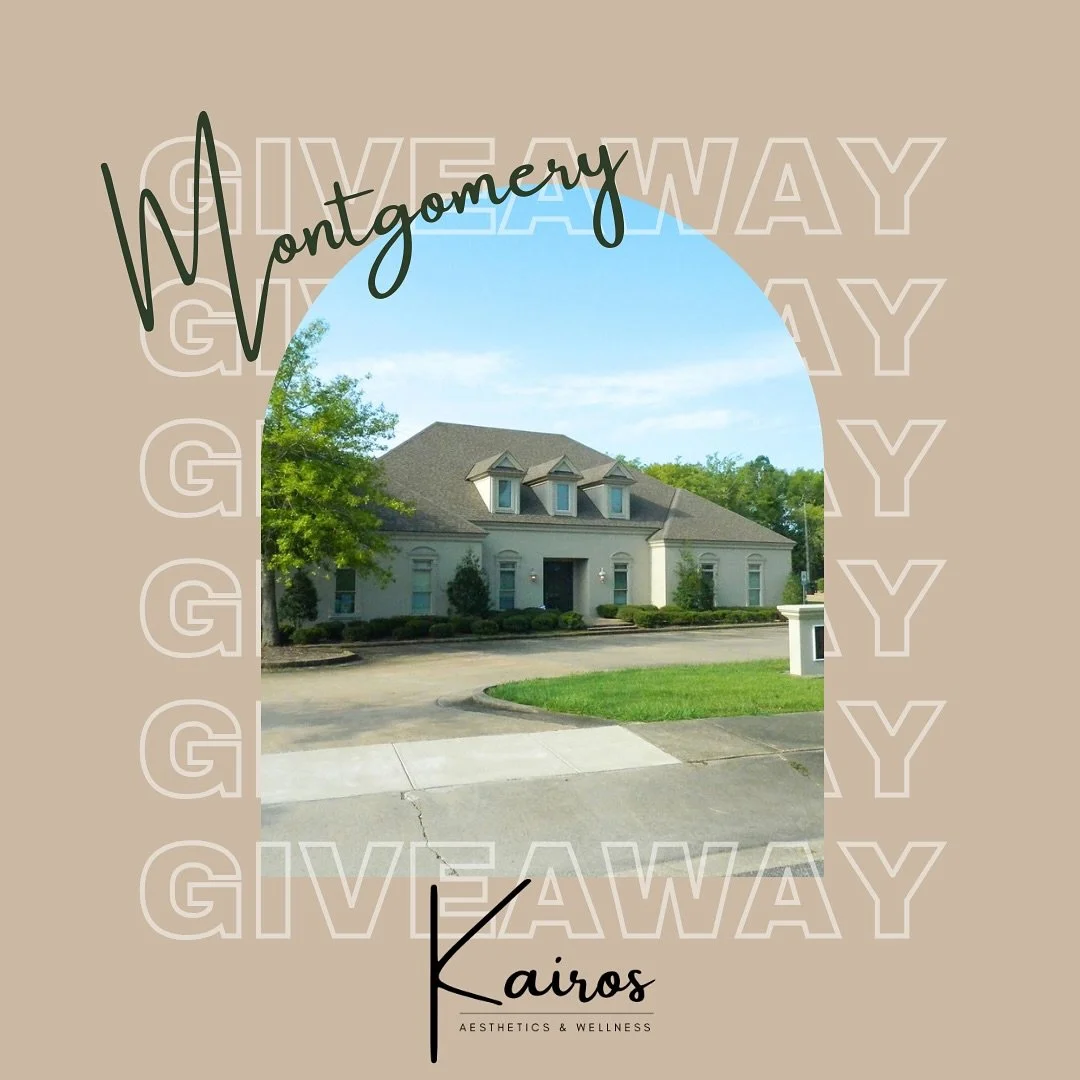 Montgomery

GIVEAWAY
GIVEAWAY
GIVEAWAY
GIVEAWAY
GIVEAWAY
GIVEAWAY

Kairos
AESTHETICS & WELLNESS